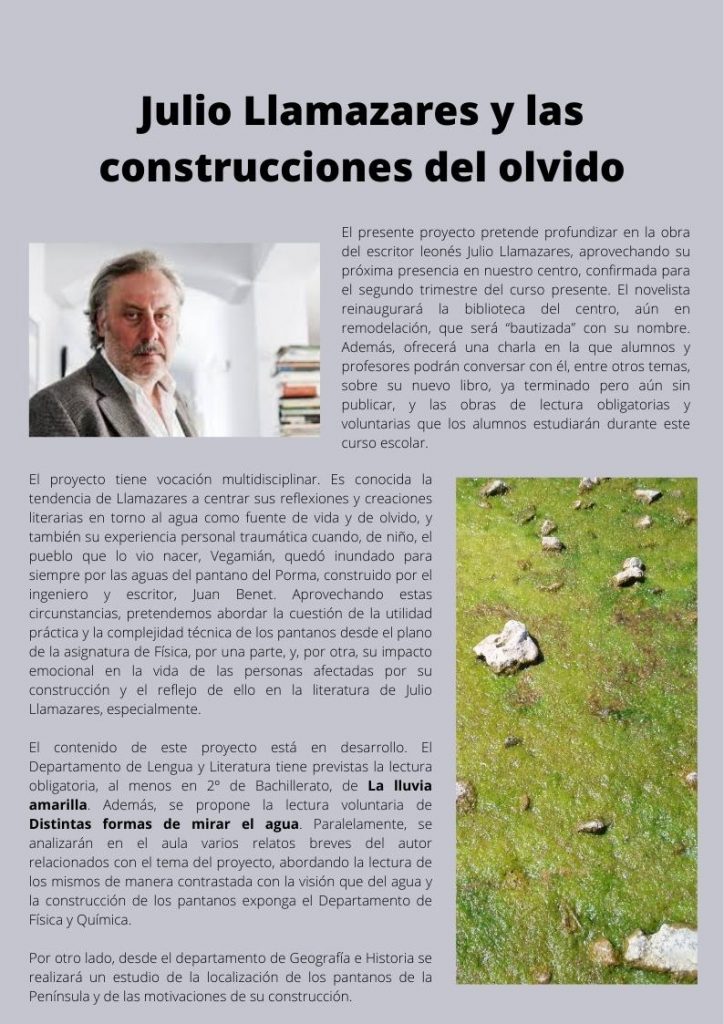 Julio Llamazares y las construcciones del olvido

El presente proyecto pretende profundizar en la obra del escritor leonés Julio Llamazares, aprovechando su próxima presencia en nuestro centro, confirmada para el segundo trimestre del curso presente. El novelista reinaugurará la biblioteca del centro, aún en remodelación, que será "bautizada" con su nombre. Además, ofrecerá una charla en la que alumnos y profesores podrán conversar con él, entre otros temas, sobre su nuevo libro, ya terminado pero aún sin publicar, y las obras de lectura obligatorias y voluntarias que los alumnos estudiarán durante este curso escolar.

El proyecto tiene vocación multidisciplinar. Es conocida la tendencia de Llamazares a centrar sus reflexiones y creaciones literarias en torno al agua como fuente de vida y de olvido, y también su experiencia personal traumática cuando, de niño, el pueblo que lo vio nacer, Vegamián, quedó inundado para siempre por las aguas del pantano del Porma, construido por el ingeniero y escritor, Juan Benet. Aprovechando estas circunstancias, pretendemos abordar la cuestión de la utilidad práctica y la complejidad técnica de los pantanos desde el plano de la asignatura de Física, por una parte, y, por otra, su impacto emocional en la vida de las personas afectadas por su construcción y el reflejo de ello en la literatura de Julio Llamazares, especialmente.

El contenido de este proyecto está en desarrollo. El Departamento de Lengua y Literatura tiene previstas la lectura obligatoria, al menos en 2º de Bachillerato, de La lluvia amarilla. Además, se propone la lectura voluntaria de Distintas formas de mirar el agua. Paralelamente, se analizarán en el aula varios relatos breves del autor relacionados con el tema del proyecto, abordando la lectura de los mismos de manera contrastada con la visión que del agua y la construcción de los pantanos exponga el Departamento de Física y Química.

Por otro lado, desde el departamento de Geografía e Historia se realizará un estudio de la localización de los pantanos de la Península y de las motivaciones de su construcción.